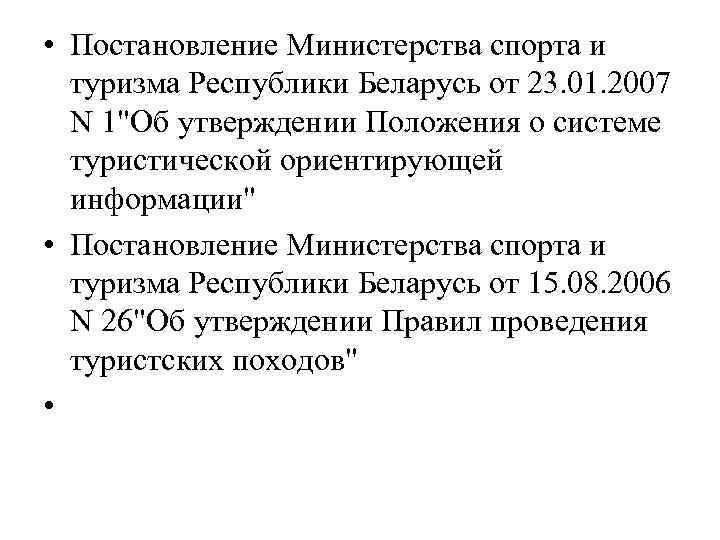 • Постановление Министерства спорта и туризма Республики Беларусь от 23.01.2007 N 1"Об утверждении Положения о системе туристической ориентирующей информации"

• Постановление Министерства спорта и туризма Республики Беларусь от 15.08.2006 N 26"Об утверждении Правил проведения туристских походов"

•